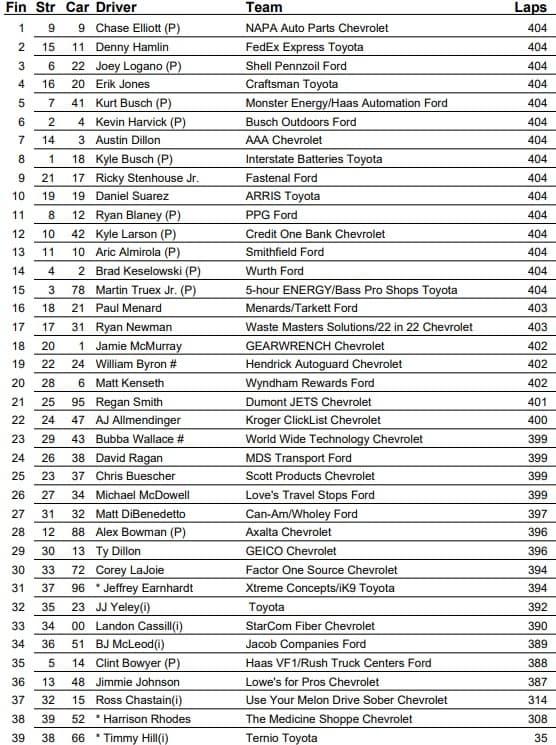 | Fin | Str | Car | Driver | Team | Laps |
|---|---|---|---|---|---|
| 1 | 9 | 9 | Chase Elliott (P) | NAPA Auto Parts Chevrolet | 404 |
| 2 | 15 | 11 | Denny Hamlin | FedEx Express Toyota | 404 |
| 3 | 6 | 22 | Joey Logano (P) | Shell Pennzoil Ford | 404 |
| 4 | 16 | 20 | Erik Jones | Craftsman Toyota | 404 |
| 5 | 7 | 41 | Kurt Busch (P) | Monster Energy/Haas Automation Ford | 404 |
| 6 | 2 | 4 | Kevin Harvick (P) | Busch Outdoors Ford | 404 |
| 7 | 14 | 3 | Austin Dillon | AAA Chevrolet | 404 |
| 8 | 1 | 18 | Kyle Busch (P) | Interstate Batteries Toyota | 404 |
| 9 | 21 | 17 | Ricky Stenhouse Jr. | Fastenal Ford | 404 |
| 10 | 19 | 19 | Daniel Suarez | ARRIS Toyota | 404 |
| 11 | 8 | 12 | Ryan Blaney (P) | PPG Ford | 404 |
| 12 | 10 | 42 | Kyle Larson (P) | Credit One Bank Chevrolet | 404 |
| 13 | 11 | 10 | Aric Almirola (P) | Smithfield Ford | 404 |
| 14 | 4 | 2 | Brad Keselowski (P) | Wurth Ford | 404 |
| 15 | 3 | 78 | Martin Truex Jr. (P) | 5-hour ENERGY/Bass Pro Shops Toyota | 404 |
| 16 | 18 | 21 | Paul Menard | Menards/Tarkett Ford | 403 |
| 17 | 17 | 31 | Ryan Newman | Waste Masters Solutions/22 in 22 Chevrolet | 403 |
| 18 | 20 | 1 | Jamie McMurray | GEARWRENCH Chevrolet | 402 |
| 19 | 22 | 24 | William Byron # | Hendrick Autoguard Chevrolet | 402 |
| 20 | 28 | 6 | Matt Kenseth | Wyndham Rewards Ford | 402 |
| 21 | 25 | 95 | Regan Smith | Dumont JETS Chevrolet | 401 |
| 22 | 24 | 47 | AJ Allmendinger | Kroger ClickList Chevrolet | 400 |
| 23 | 29 | 43 | Bubba Wallace # | World Wide Technology Chevrolet | 399 |
| 24 | 26 | 38 | David Ragan | MDS Transport Ford | 399 |
| 25 | 23 | 37 | Chris Buescher | Scott Products Chevrolet | 399 |
| 26 | 27 | 34 | Michael McDowell | Love's Travel Stops Ford | 399 |
| 27 | 31 | 32 | Matt DiBenedetto | Can-Am/Wholey Ford | 397 |
| 28 | 12 | 88 | Alex Bowman (P) | Axalta Chevrolet | 396 |
| 29 | 30 | 13 | Ty Dillon | GEICO Chevrolet | 396 |
| 30 | 33 | 72 | Corey LaJoie | Factor One Source Chevrolet | 394 |
| 31 | 37 | 96 | * Jeffrey Earnhardt | Xtreme Concepts/iK9 Toyota | 394 |
| 32 | 35 | 23 | JJ Yeley(i) | Toyota | 392 |
| 33 | 34 | 00 | Landon Cassill(i) | StarCom Fiber Chevrolet | 390 |
| 34 | 36 | 51 | BJ McLeod(i) | Jacob Companies Ford | 389 |
| 35 | 5 | 14 | Clint Bowyer (P) | Haas VF1/Rush Truck Centers Ford | 388 |
| 36 | 13 | 48 | Jimmie Johnson | Lowe's for Pros Chevrolet | 387 |
| 37 | 32 | 15 | Ross Chastain(i) | Use Your Melon Drive Sober Chevrolet | 314 |
| 38 | 39 | 52 | * Harrison Rhodes | The Medicine Shoppe Chevrolet | 308 |
| 39 | 38 | 66 | * Timmy Hill(i) | Ternio Toyota | 35 |